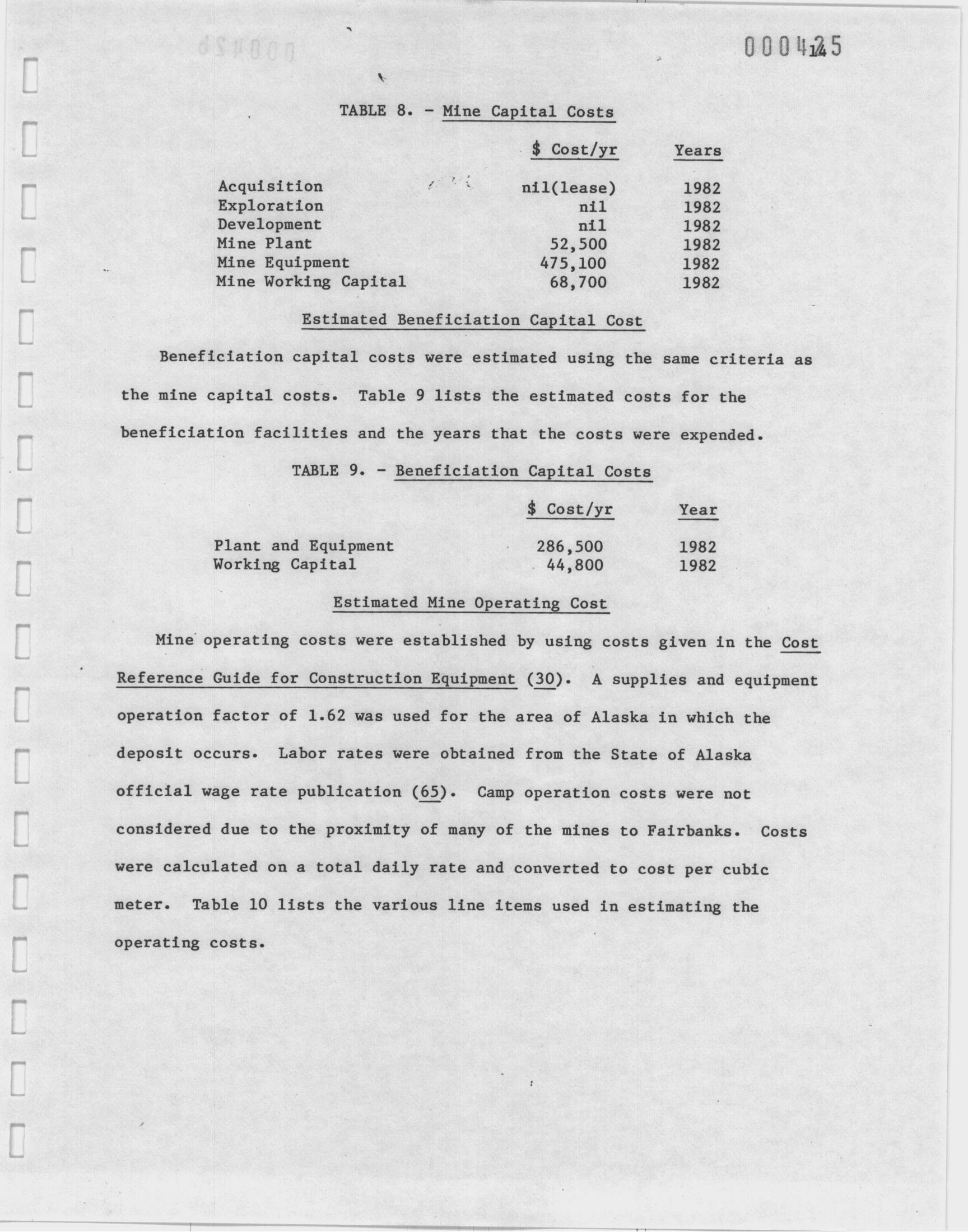 000425
14

TABLE 8. - Mine Capital Costs

| | $ Cost/yr | Years |
|---|---|---|
| Acquisition | nil(lease) | 1982 |
| Exploration | nil | 1982 |
| Development | nil | 1982 |
| Mine Plant | 52,500 | 1982 |
| Mine Equipment | 475,100 | 1982 |
| Mine Working Capital | 68,700 | 1982 |

Estimated Beneficiation Capital Cost

Beneficiation capital costs were estimated using the same criteria as the mine capital costs. Table 9 lists the estimated costs for the beneficiation facilities and the years that the costs were expended.

TABLE 9. - Beneficiation Capital Costs

| | $ Cost/yr | Year |
|---|---|---|
| Plant and Equipment | 286,500 | 1982 |
| Working Capital | 44,800 | 1982 |

Estimated Mine Operating Cost

Mine operating costs were established by using costs given in the Cost Reference Guide for Construction Equipment (30). A supplies and equipment operation factor of 1.62 was used for the area of Alaska in which the deposit occurs. Labor rates were obtained from the State of Alaska official wage rate publication (65). Camp operation costs were not considered due to the proximity of many of the mines to Fairbanks. Costs were calculated on a total daily rate and converted to cost per cubic meter. Table 10 lists the various line items used in estimating the operating costs.